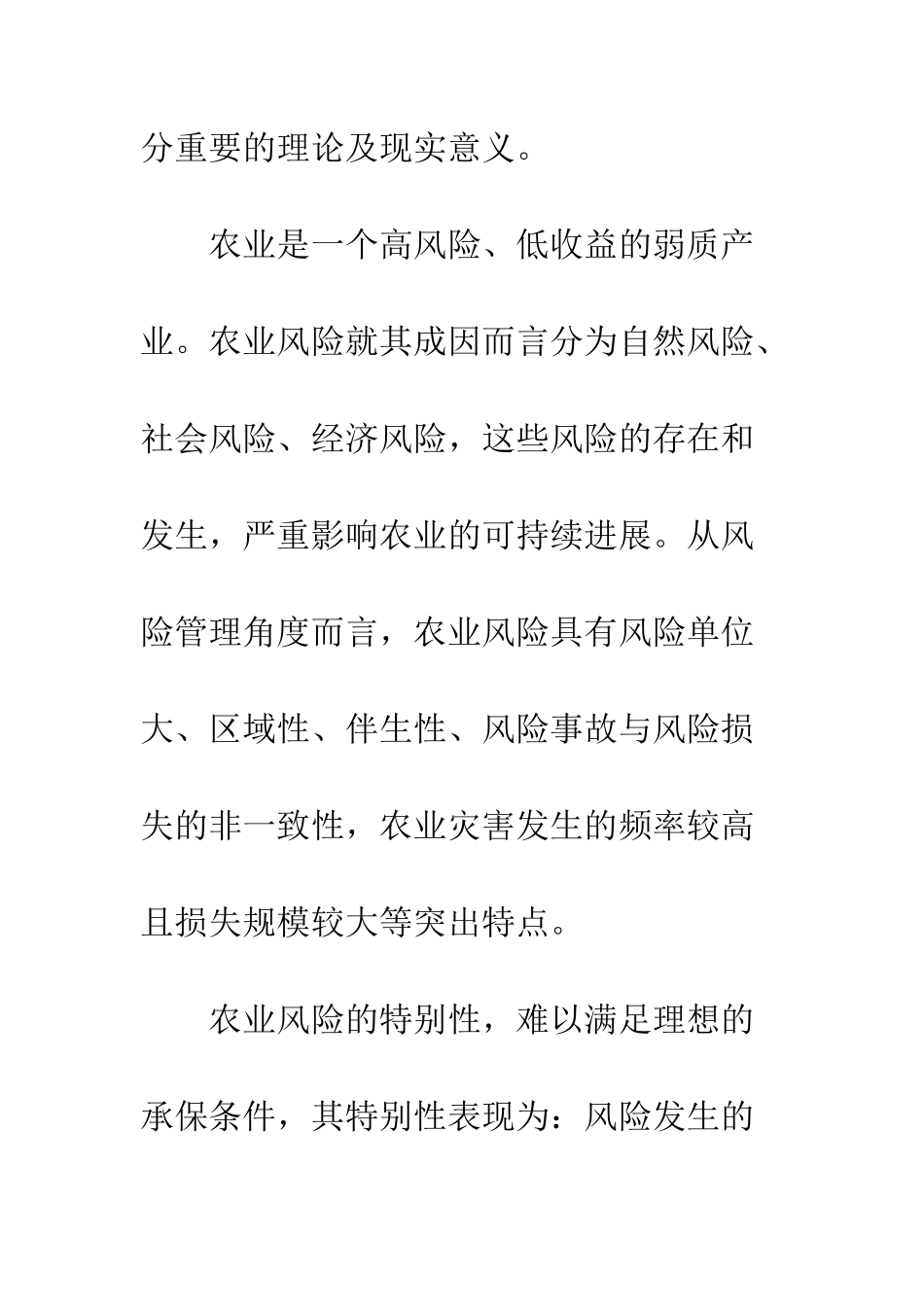 分重要的理论及现实意义。

农业是一个高风险、低收益的弱质产业。农业风险就其成因而言分为自然风险、社会风险、经济风险，这些风险的存在和发生，严重影响农业的可持续进展。从风险管理角度而言，农业风险具有风险单位大、区域性、伴生性、风险事故与风险损失的非一致性，农业灾害发生的频率较高且损失规模较大等突出特点。

农业风险的特别性，难以满足理想的承保条件，其特别性表现为：风险发生的